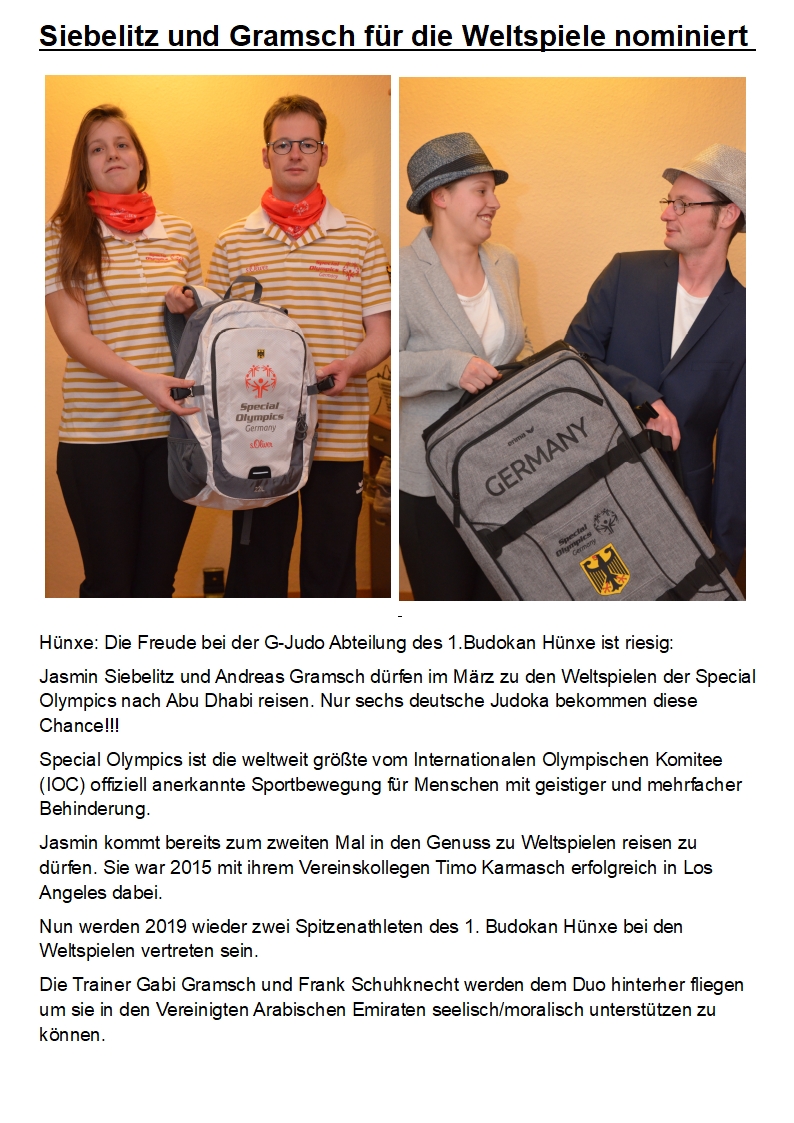 Siebelitz und Gramsch für die Weltspiele nominiert

Special Olympics Germany

s.Oliver

erima

GERMANY

Special Olympics Germany

Hünxe: Die Freude bei der G-Judo Abteilung des 1.Budokan Hünxe ist riesig:

Jasmin Siebelitz und Andreas Gramsch dürfen im März zu den Weltspielen der Special Olympics nach Abu Dhabi reisen. Nur sechs deutsche Judoka bekommen diese Chance!!!

Special Olympics ist die weltweit größte vom Internationalen Olympischen Komitee (IOC) offiziell anerkannte Sportbewegung für Menschen mit geistiger und mehrfacher Behinderung.

Jasmin kommt bereits zum zweiten Mal in den Genuss zu Weltspielen reisen zu dürfen. Sie war 2015 mit ihrem Vereinskollegen Timo Karmasch erfolgreich in Los Angeles dabei.

Nun werden 2019 wieder zwei Spitzenathleten des 1. Budokan Hünxe bei den Weltspielen vertreten sein.

Die Trainer Gabi Gramsch und Frank Schuhknecht werden dem Duo hinterher fliegen um sie in den Vereinigten Arabischen Emiraten seelisch/moralisch unterstützen zu können.